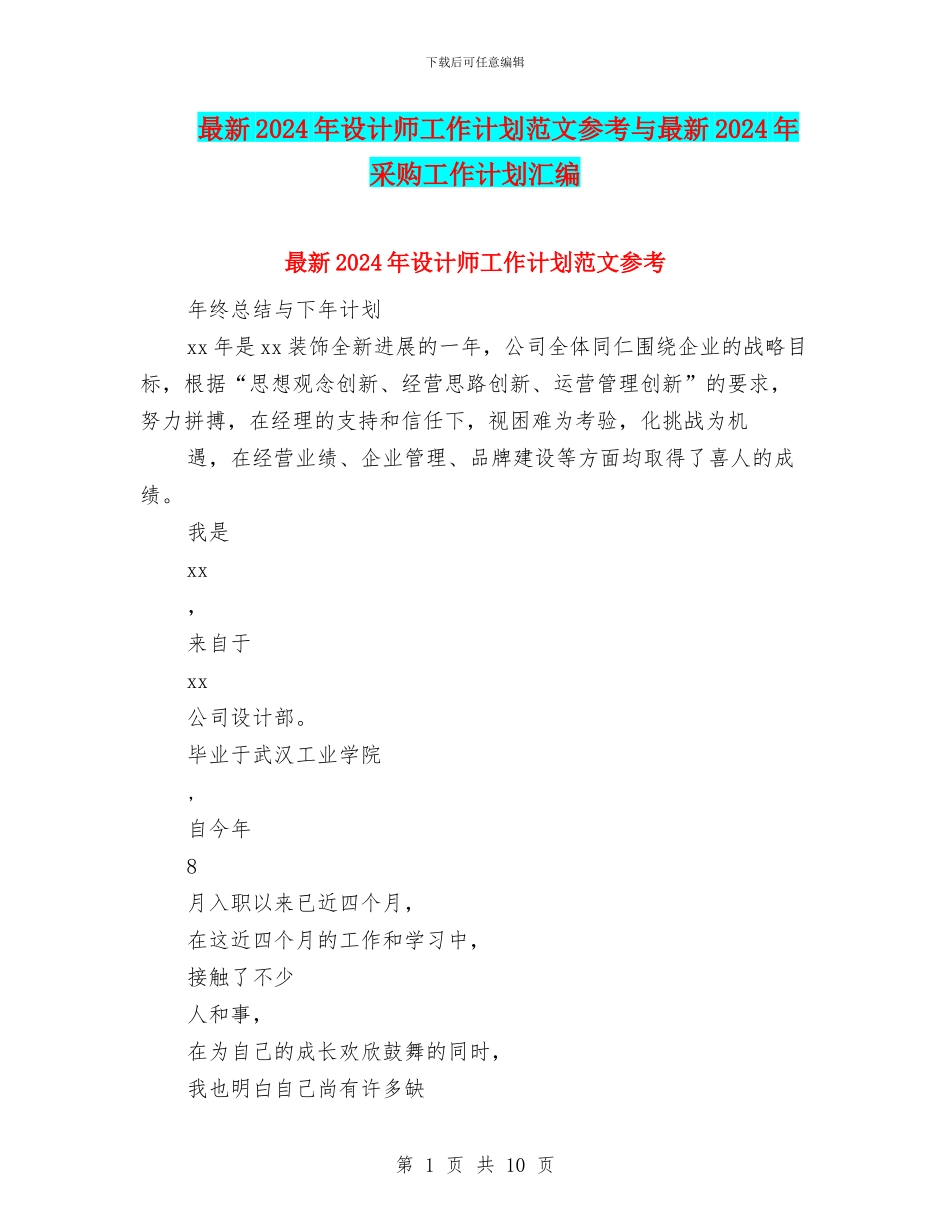 下载后可任意编辑

最新2024年设计师工作计划范文参考与最新2024年采购工作计划汇编

最新2024年设计师工作计划范文参考

年终总结与下年计划

xx年是xx装饰全新进展的一年，公司全体同仁围绕企业的战略目标，根据“思想观念创新、经营思路创新、运营管理创新”的要求，努力拼搏，在经理的支持和信任下，视困难为考验，化挑战为机

遇，在经营业绩、企业管理、品牌建设等方面均取得了喜人的成绩。

我是

xx

，

来自于

xx

公司设计部。

毕业于武汉工业学院

，

自今年

8

月入职以来已近四个月，

在这近四个月的工作和学习中，

接触了不少

人和事，

在为自己的成长欢欣鼓舞的同时，

我也明白自己尚有许多缺

第 1 页 共 10 页